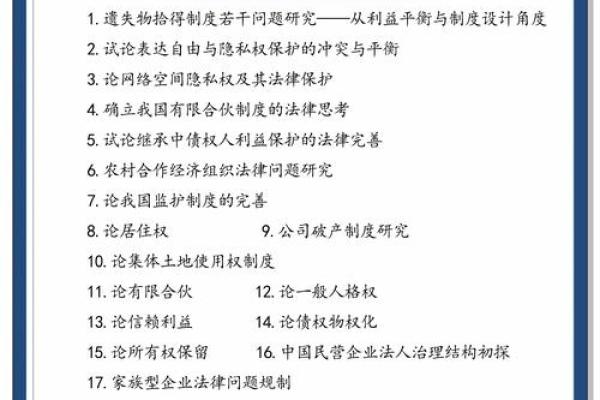 1. 遗失物拾得制度若干问题研究——从利益平衡与制度设计角度

2. 试论表达自由与隐私权保护的冲突与平衡

3. 论网络空间隐私权及其法律保护

4. 确立我国有限合伙制度的法律思考

5. 试论继承中债权人利益保护的法律完善

6. 农村合作经济组织法律问题研究

7. 论我国监护制度的完善

8. 论居住权

9. 公司破产制度研究

10. 论集体土地使用权制度

11. 论有限合伙

12. 论一般人格权

13. 论信赖利益

14. 论债权物权化

15. 论所有权保留

16. 中国民营企业法人治理结构初探

17. 家族型企业法律问题规制